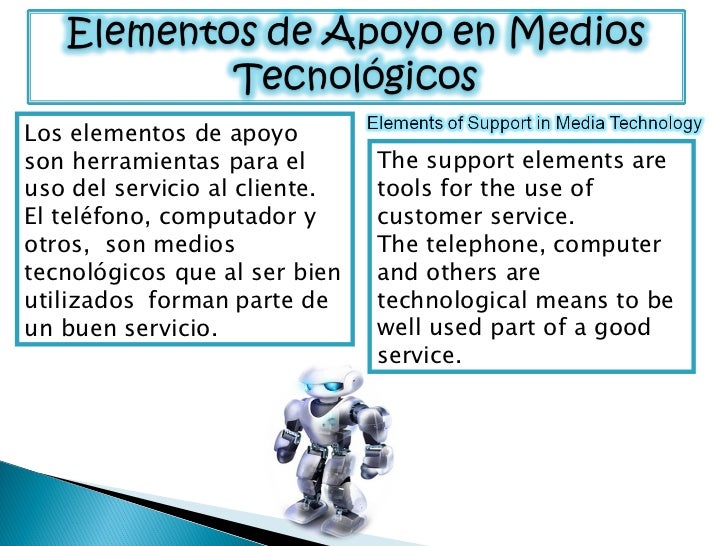 Elementos de Apoyo en Medios Tecnológicos

Los elementos de apoyo son herramientas para el uso del servicio al cliente. El teléfono, computador y otros, son medios tecnológicos que al ser bien utilizados forman parte de un buen servicio.

Elements of Support in Media Technology

The support elements are tools for the use of customer service.
The telephone, computer and others are technological means to be well used part of a good service.